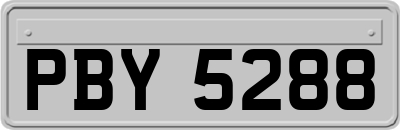 PBY 5288